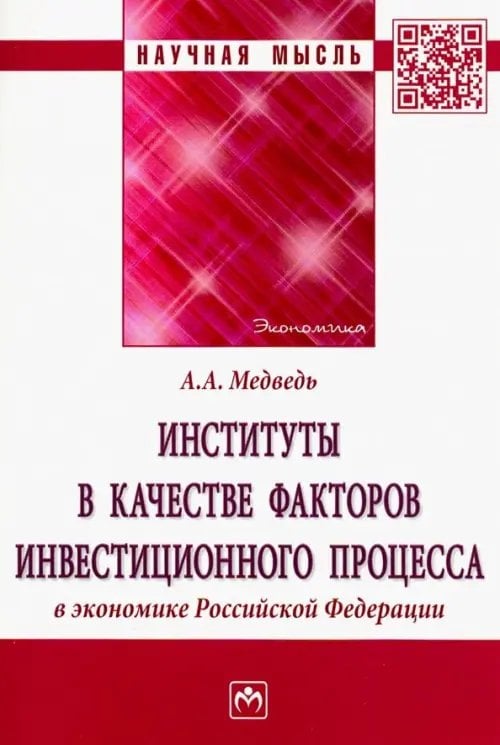 НАУЧНАЯ МЫСЛЬ

Экономика

А.А. Медведь

ИНСТИТУТЫ В КАЧЕСТВЕ ФАКТОРОВ ИНВЕСТИЦИОННОГО ПРОЦЕССА

в экономике Российской Федерации